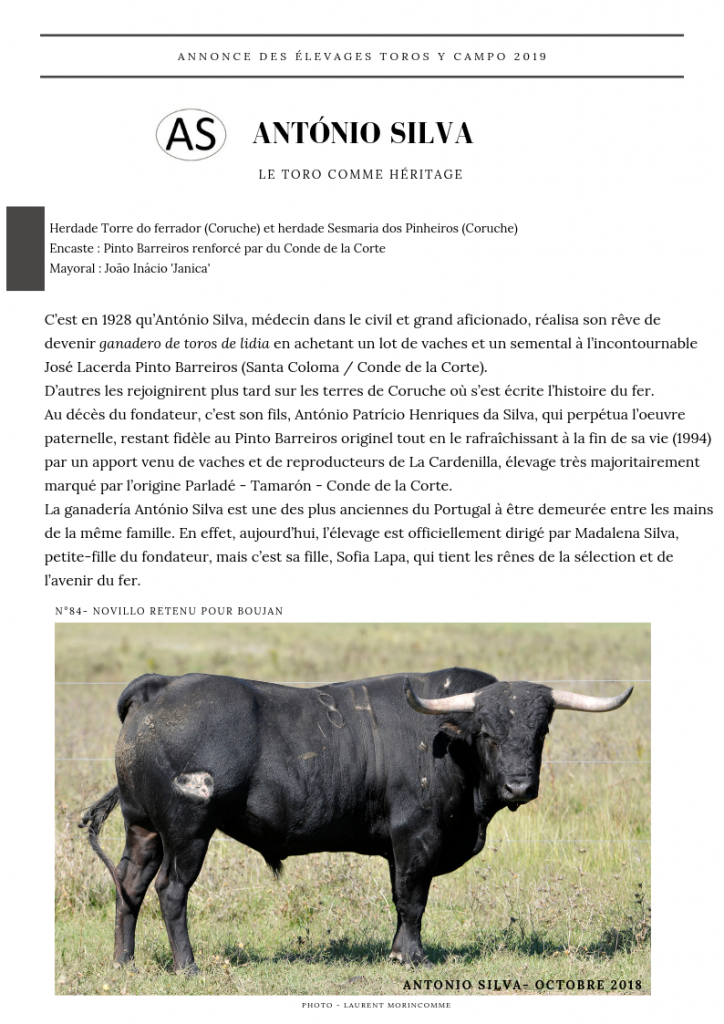 ANNONCE DES ÉLEVAGES TOROS Y CAMPO 2019

AS

ANTÓNIO SILVA

LE TORO COMME HÉRITAGE

Herdade Torre do ferrador (Coruche) et herdade Sesmaria dos Pinheiros (Coruche)
Encaste : Pinto Barreiros renforcé par du Conde de la Corte
Mayoral : João Inácio 'Janica'

C'est en 1928 qu'António Silva, médecin dans le civil et grand aficionado, réalisa son rêve de devenir ganadero de toros de lidia en achetant un lot de vaches et un semental à l'incontournable José Lacerda Pinto Barreiros (Santa Coloma / Conde de la Corte).
D'autres les rejoignirent plus tard sur les terres de Coruche où s'est écrite l'histoire du fer.
Au décès du fondateur, c'est son fils, António Patrício Henriques da Silva, qui perpétua l'oeuvre paternelle, restant fidèle au Pinto Barreiros originel tout en le rafraîchissant à la fin de sa vie (1994) par un apport venu de vaches et de reproducteurs de La Cardenilla, élevage très majoritairement marqué par l'origine Parladé - Tamarón - Conde de la Corte.
La ganadería António Silva est une des plus anciennes du Portugal à être demeurée entre les mains de la même famille. En effet, aujourd'hui, l'élevage est officiellement dirigé par Madalena Silva, petite-fille du fondateur, mais c'est sa fille, Sofia Lapa, qui tient les rênes de la sélection et de l'avenir du fer.

N°84- NOVILLO RETENU POUR BOUJAN

ANTONIO SILVA- OCTOBRE 2018

PHOTO - LAURENT MORINCOMME